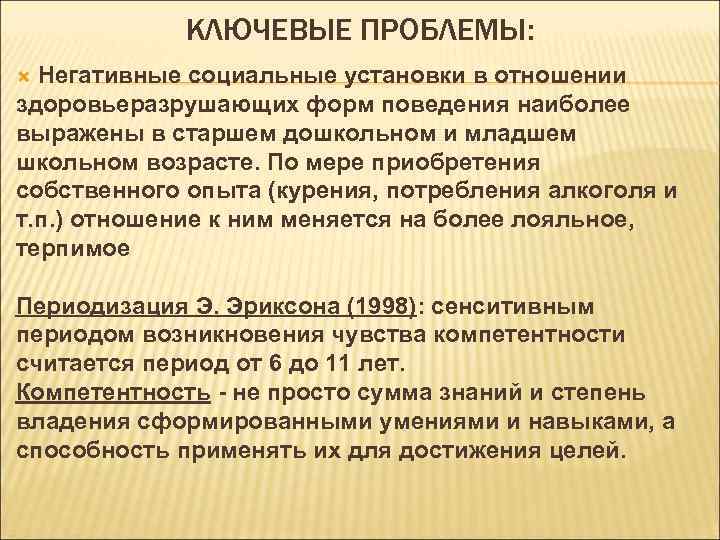 КЛЮЧЕВЫЕ ПРОБЛЕМЫ:

Негативные социальные установки в отношении здоровьеразрушающих форм поведения наиболее выражены в старшем дошкольном и младшем школьном возрасте. По мере приобретения собственного опыта (курения, потребления алкоголя и т.п.) отношение к ним меняется на более лояльное, терпимое

Периодизация Э. Эриксона (1998): сенситивным периодом возникновения чувства компетентности считается период от 6 до 11 лет.
Компетентность - не просто сумма знаний и степень владения сформированными умениями и навыками, а способность применять их для достижения целей.